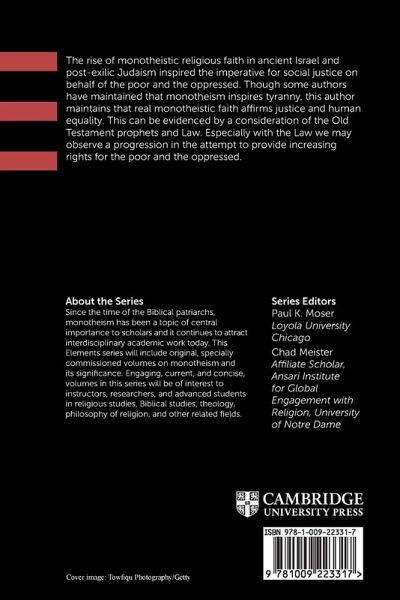 The rise of monotheistic religious faith in ancient Israel and post-exilic Judaism inspired the imperative for social justice on behalf of the poor and the oppressed. Though some authors have maintained that monotheism inspires tyranny, this author maintains that real monotheistic faith affirms justice and human equality. This can be evidenced by a consideration of the Old Testament prophets and Law. Especially with the Law we may observe a progression in the attempt to provide increasing rights for the poor and the oppressed.

About the Series
Since the time of the Biblical patriarchs, monotheism has been a topic of central importance to scholars and it continues to attract interdisciplinary academic work today. This Elements series will include original, specially commissioned volumes on monotheism and its significance. Engaging, current, and concise, volumes in this series will be of interest to instructors, researchers, and advanced students in religious studies, Biblical studies, theology, philosophy of religion, and other related fields.

Series Editors
Paul K. Moser
Loyola University Chicago
Chad Meister
Affiliate Scholar, Ansari Institute for Global Engagement with Religion, University of Notre Dame

CAMBRIDGE
UNIVERSITY PRESS

ISBN 978-1-009-22331-7

9 781009 223317 >

Cover image: Towfiqu Photography/Getty